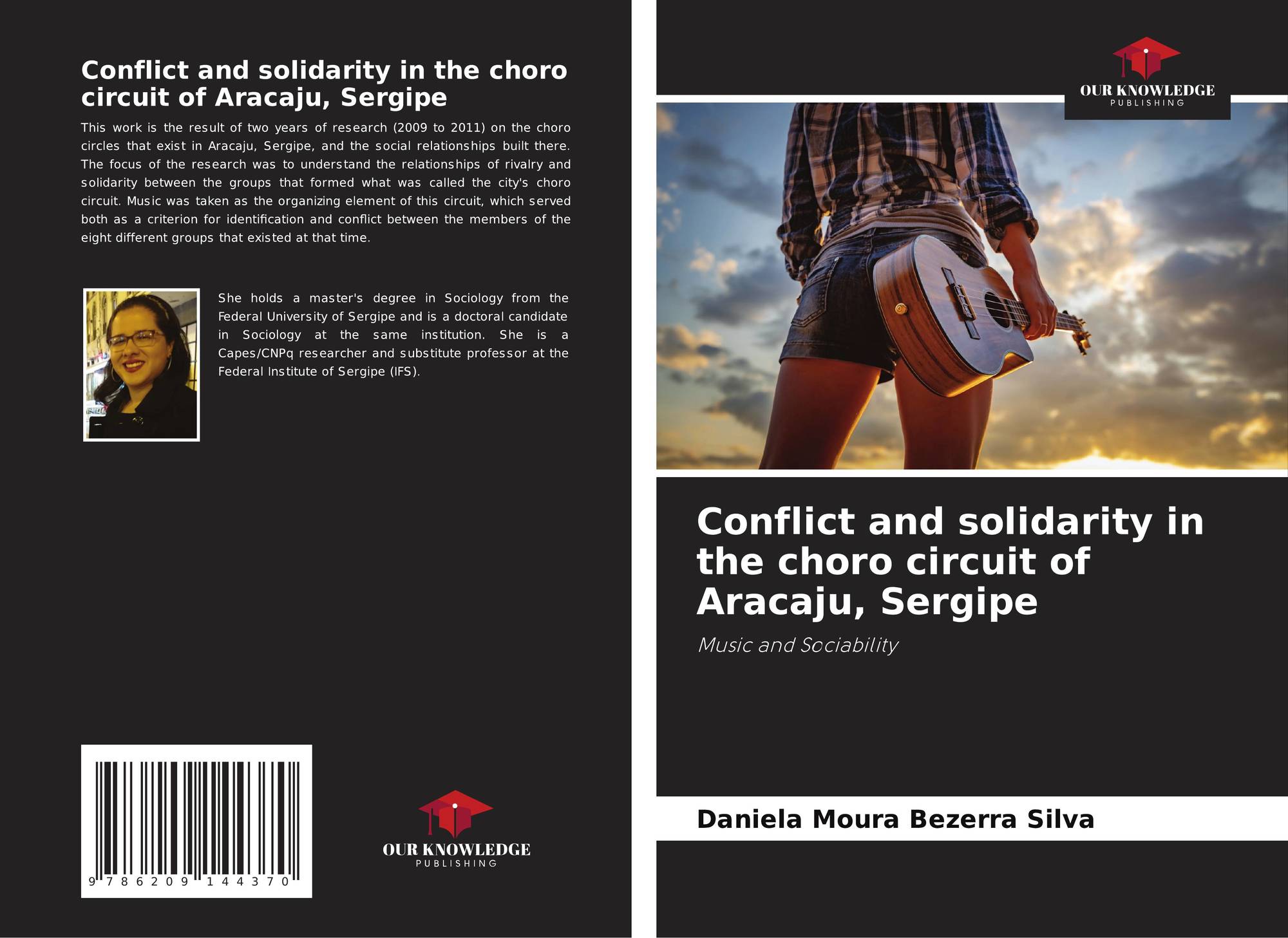 Conflict and solidarity in the choro circuit of Aracaju, Sergipe

This work is the result of two years of research (2009 to 2011) on the choro circles that exist in Aracaju, Sergipe, and the social relationships built there. The focus of the research was to understand the relationships of rivalry and solidarity between the groups that formed what was called the city's choro circuit. Music was taken as the organizing element of this circuit, which served both as a criterion for identification and conflict between the members of the eight different groups that existed at that time.

She holds a master's degree in Sociology from the Federal University of Sergipe and is a doctoral candidate in Sociology at the same institution. She is a Capes/CNPq researcher and substitute professor at the Federal Institute of Sergipe (IFS).

9 786209 144370

OUR KNOWLEDGE
PUBLISHING

OUR KNOWLEDGE
PUBLISHING

Conflict and solidarity in the choro circuit of Aracaju, Sergipe

Music and Sociability

Daniela Moura Bezerra Silva